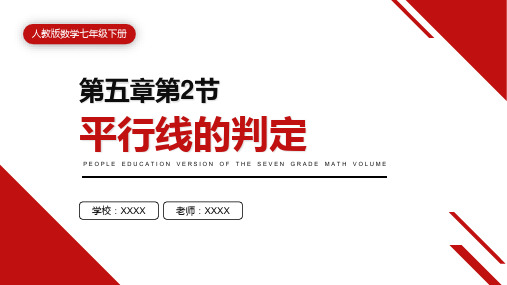 人教版数学七年级下册

第五章第2节

平行线的判定

PEOPLE EDUCATION VERSION OF THE SEVEN GRADE MATH VOLUME

学校：XXXX

老师：XXXX